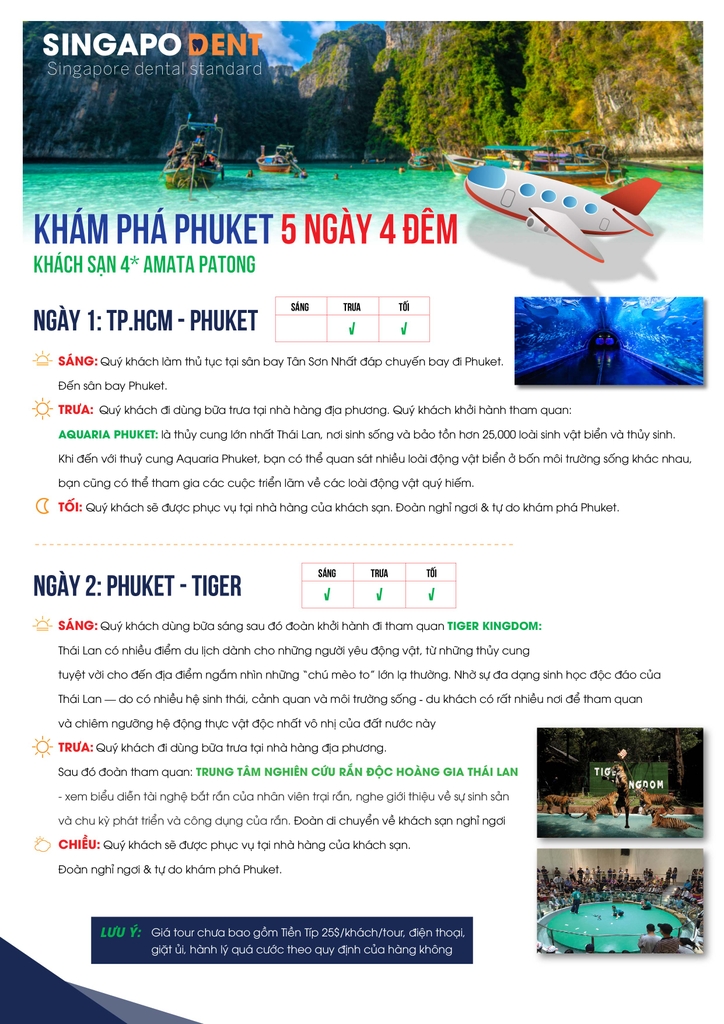 SINGAPO DENT
Singapore dental standard

KHÁM PHÁ PHUKET 5 NGÀY 4 ĐÊM
KHÁCH SẠN 4* AMATA PATONG

NGÀY 1: TP.HCM - PHUKET

| SÁNG | TRƯA | TỐI |
|---|---|---|
| | √ | √ |

SÁNG: Quý khách làm thủ tục tại sân bay Tân Sơn Nhất đáp chuyến bay đi Phuket. Đến sân bay Phuket.

TRƯA: Quý khách đi dùng bữa trưa tại nhà hàng địa phương. Quý khách khởi hành tham quan:
AQUARIA PHUKET: là thủy cung lớn nhất Thái Lan, nơi sinh sống và bảo tồn hơn 25,000 loài sinh vật biển và thủy sinh. Khi đến với thuỷ cung Aquaria Phuket, bạn có thể quan sát nhiều loài động vật biển ở bốn môi trường sống khác nhau, bạn cũng có thể tham gia các cuộc triển lãm về các loài động vật quý hiếm.

TỐI: Quý khách sẽ được phục vụ tại nhà hàng của khách sạn. Đoàn nghỉ ngơi & tự do khám phá Phuket.

NGÀY 2: PHUKET - TIGER

| SÁNG | TRƯA | TỐI |
|---|---|---|
| √ | √ | √ |

SÁNG: Quý khách dùng bữa sáng sau đó đoàn khởi hành đi tham quan TIGER KINGDOM:
Thái Lan có nhiều điểm du lịch dành cho những người yêu động vật, từ những thủy cung tuyệt vời cho đến địa điểm ngắm nhìn những "chú mèo to" lớn lạ thường. Nhờ sự đa dạng sinh học độc đáo của Thái Lan — do có nhiều hệ sinh thái, cảnh quan và môi trường sống - du khách có rất nhiều nơi để tham quan và chiêm ngưỡng hệ động thực vật độc nhất vô nhị của đất nước này

TRƯA: Quý khách đi dùng bữa trưa tại nhà hàng địa phương.
Sau đó đoàn tham quan: TRUNG TÂM NGHIÊN CỨU RẮN ĐỘC HOÀNG GIA THÁI LAN - xem biểu diễn tài nghệ bắt rắn của nhân viên trại rắn, nghe giới thiệu về sự sinh sản và chu kỳ phát triển và công dụng của rắn. Đoàn di chuyển về khách sạn nghỉ ngơi

CHIỀU: Quý khách sẽ được phục vụ tại nhà hàng của khách sạn.
Đoàn nghỉ ngơi & tự do khám phá Phuket.

TIGER KINGDOM

LƯU Ý: Giá tour chưa bao gồm Tiền Tip 25$/khách/tour, điện thoại, giặt ủi, hành lý quá cước theo quy định của hàng không